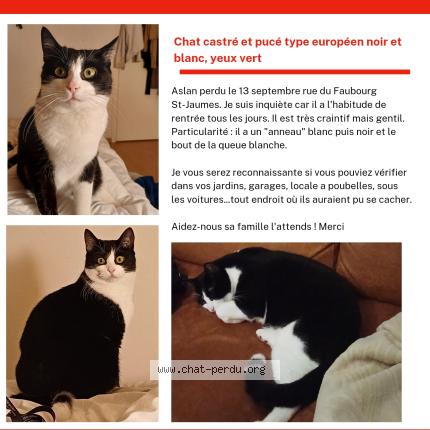 Chat castré et pucé type européen noir et blanc, yeux vert

Aslan perdu le 13 septembre rue du Faubourg St-Jaumes. Je suis inquiète car il a l'habitude de rentrée tous les jours. Il est très craintif mais gentil. Particularité : il a un "anneau" blanc puis noir et le bout de la queue blanche.

Je vous serez reconnaissante si vous pouviez vérifier dans vos jardins, garages, locale a poubelles, sous les voitures...tout endroit où ils auraient pu se cacher.

Aidez-nous sa famille l'attends ! Merci

www.chat-perdu.org